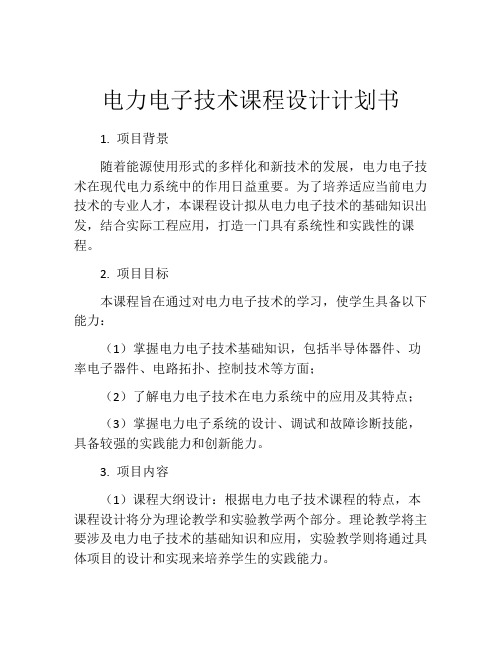 电力电子技术课程设计计划书

1. 项目背景

随着能源使用形式的多样化和新技术的发展，电力电子技术在现代电力系统中的作用日益重要。为了培养适应当前电力技术的专业人才，本课程设计拟从电力电子技术的基础知识出发，结合实际工程应用，打造一门具有系统性和实践性的课程。

2. 项目目标

本课程旨在通过对电力电子技术的学习，使学生具备以下能力：

（1）掌握电力电子技术基础知识，包括半导体器件、功率电子器件、电路拓扑、控制技术等方面；

（2）了解电力电子技术在电力系统中的应用及其特点；

（3）掌握电力电子系统的设计、调试和故障诊断技能，具备较强的实践能力和创新能力。

3. 项目内容

（1）课程大纲设计：根据电力电子技术课程的特点，本课程设计将分为理论教学和实验教学两个部分。理论教学将主要涉及电力电子技术的基础知识和应用，实验教学则将通过具体项目的设计和实现来培养学生的实践能力。